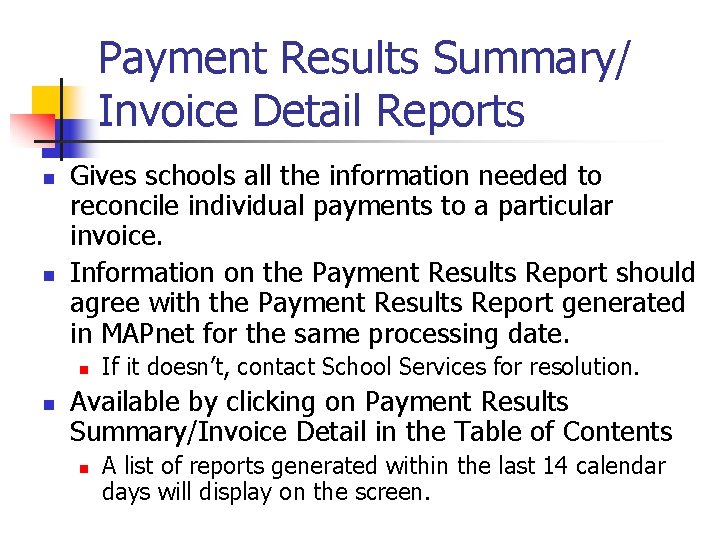 Payment Results Summary/ Invoice Detail Reports

- Gives schools all the information needed to reconcile individual payments to a particular invoice.
- Information on the Payment Results Report should agree with the Payment Results Report generated in MAPnet for the same processing date.
  - If it doesn't, contact School Services for resolution.
- Available by clicking on Payment Results Summary/Invoice Detail in the Table of Contents
  - A list of reports generated within the last 14 calendar days will display on the screen.